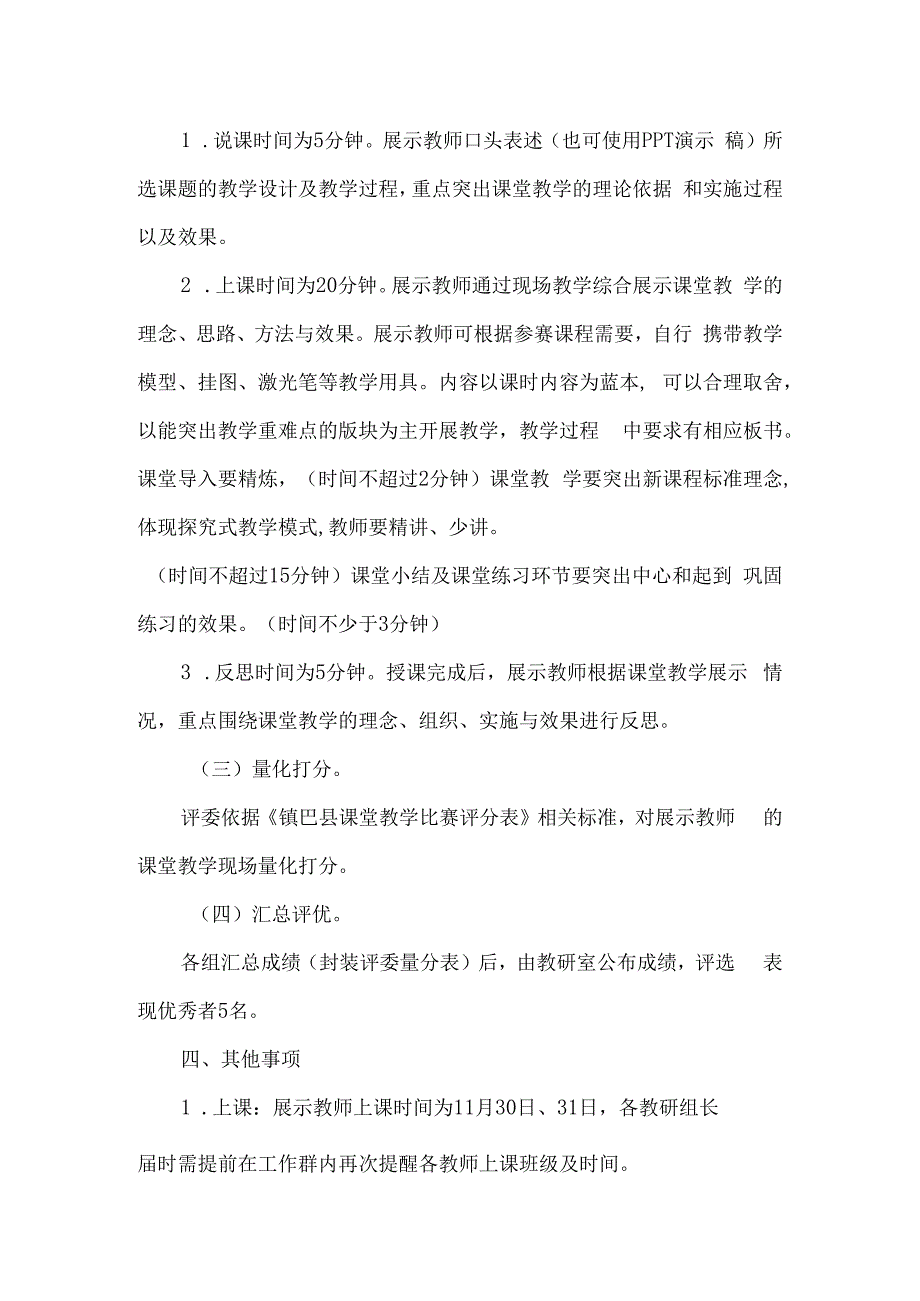 1．说课时间为5分钟。展示教师口头表述（也可使用PPT演示 稿）所选课题的教学设计及教学过程，重点突出课堂教学的理论依据 和实施过程以及效果。

2．上课时间为20分钟。展示教师通过现场教学综合展示课堂教 学的理念、思路、方法与效果。展示教师可根据参赛课程需要，自行 携带教学模型、挂图、激光笔等教学用具。内容以课时内容为蓝本， 可以合理取舍，以能突出教学重难点的版块为主开展教学，教学过程 中要求有相应板书。课堂导入要精炼，（时间不超过2分钟）课堂教 学要突出新课程标准理念，体现探究式教学模式，教师要精讲、少讲。

（时间不超过15分钟）课堂小结及课堂练习环节要突出中心和起到 巩固练习的效果。（时间不少于3分钟）

3．反思时间为5分钟。授课完成后，展示教师根据课堂教学展示 情况，重点围绕课堂教学的理念、组织、实施与效果进行反思。

（三）量化打分。

评委依据《镇巴县课堂教学比赛评分表》相关标准，对展示教师 的课堂教学现场量化打分。

（四）汇总评优。

各组汇总成绩（封装评委量分表）后，由教研室公布成绩，评选 表现优秀者5名。

四、其他事项

1．上课：展示教师上课时间为11月30日、31日，各教研组长

届时需提前在工作群内再次提醒各教师上课班级及时间。